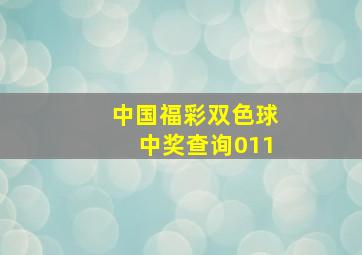 中国福彩双色球
中奖查询011